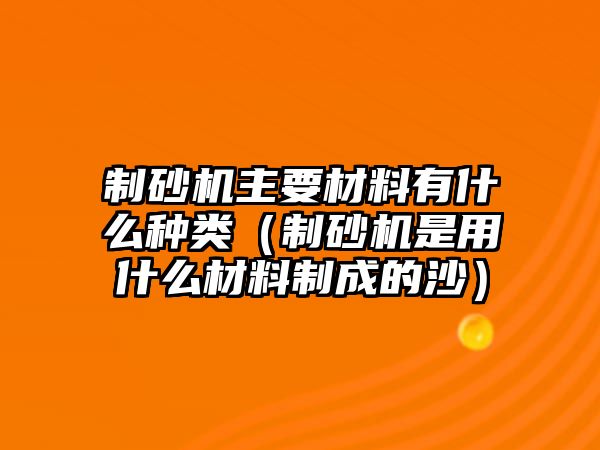 制砂机主要材料有什么种类（制砂机是用什么材料制成的沙）